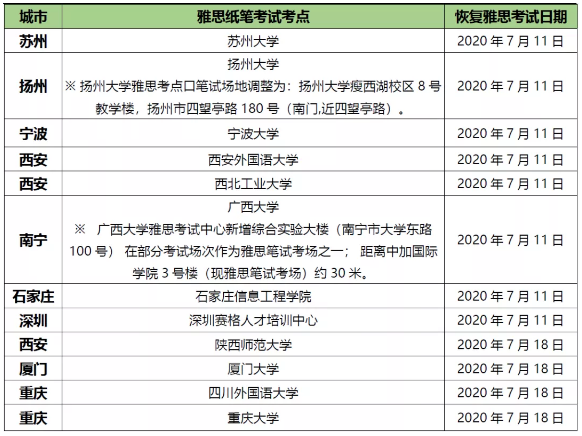 | 城市 | 雅思纸笔考试考点 | 恢复雅思考试日期 |
|---|---|---|
| 苏州 | 苏州大学 | 2020 年 7 月 11 日 |
| 扬州 | 扬州大学 ※ 扬州大学雅思考点口笔试场地调整为：扬州大学瘦西湖校区 8 号教学楼，扬州市四望亭路 180 号（南门,近四望亭路）。 | 2020 年 7 月 11 日 |
| 宁波 | 宁波大学 | 2020 年 7 月 11 日 |
| 西安 | 西安外国语大学 | 2020 年 7 月 11 日 |
| 西安 | 西北工业大学 | 2020 年 7 月 11 日 |
| 南宁 | 广西大学 ※ 广西大学雅思考试中心新增综合实验大楼（南宁市大学东路 100 号） 在部分考试场次作为雅思笔试考场之一； 距离中加国际学院 3 号楼（现雅思笔试考场）约 30 米。 | 2020 年 7 月 11 日 |
| 石家庄 | 石家庄信息工程学院 | 2020 年 7 月 11 日 |
| 深圳 | 深圳赛格人才培训中心 | 2020 年 7 月 11 日 |
| 西安 | 陕西师范大学 | 2020 年 7 月 18 日 |
| 厦门 | 厦门大学 | 2020 年 7 月 18 日 |
| 重庆 | 四川外国语大学 | 2020 年 7 月 18 日 |
| 重庆 | 重庆大学 | 2020 年 7 月 18 日 |